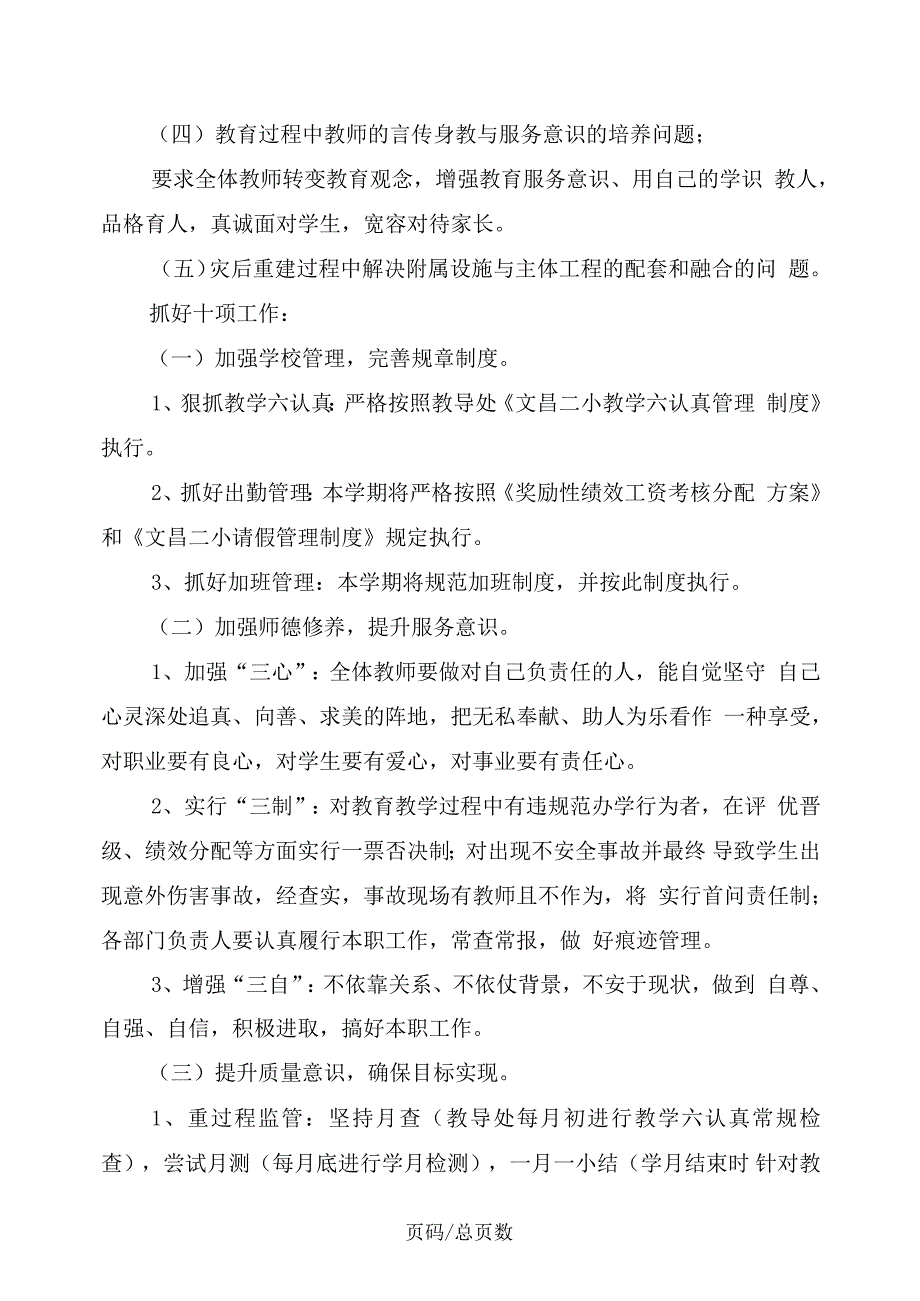 （四）教育过程中教师的言传身教与服务意识的培养问题；

要求全体教师转变教育观念，增强教育服务意识、用自己的学识 教人，品格育人，真诚面对学生，宽容对待家长。

（五）灾后重建过程中解决附属设施与主体工程的配套和融合的问 题。

抓好十项工作：

（一）加强学校管理，完善规章制度。

1、狠抓教学六认真：严格按照教导处《文昌二小教学六认真管理 制度》执行。

2、抓好出勤管理：本学期将严格按照《奖励性绩效工资考核分配 方案》和《文昌二小请假管理制度》规定执行。

3、抓好加班管理：本学期将规范加班制度，并按此制度执行。

（二）加强师德修养，提升服务意识。

1、加强“三心”：全体教师要做对自己负责任的人，能自觉坚守 自己心灵深处追真、向善、求美的阵地，把无私奉献、助人为乐看作 一种享受，对职业要有良心，对学生要有爱心，对事业要有责任心。

2、实行“三制”：对教育教学过程中有违规范办学行为者，在评 优晋级、绩效分配等方面实行一票否决制；对出现不安全事故并最终 导致学生出现意外伤害事故，经查实，事故现场有教师且不作为，将 实行首问责任制；各部门负责人要认真履行本职工作，常查常报，做 好痕迹管理。

3、增强“三自”：不依靠关系、不依仗背景，不安于现状，做到 自尊、自强、自信，积极进取，搞好本职工作。

（三）提升质量意识，确保目标实现。

1、重过程监管：坚持月查（教导处每月初进行教学六认真常规检查），尝试月测（每月底进行学月检测），一月一小结（学月结束时 针对教

页码/总页数